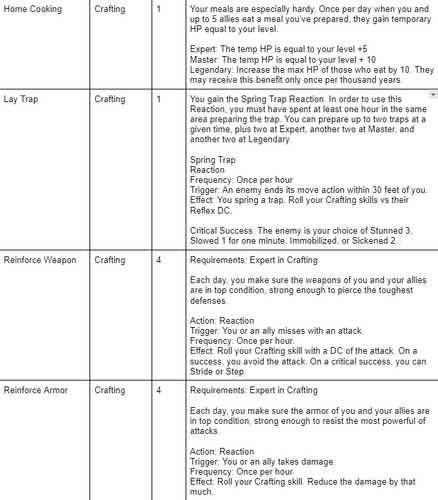 | Home Cooking | Crafting | 1 | Your meals are especially hardy. Once per day when you and up to 5 allies eat a meal you've prepared, they gain temporary HP equal to your level.<br><br>Expert: The temp HP is equal to your level +5<br>Master: The temp HP is equal to your level + 10<br>Legendary: Increase the max HP of those who eat by 10. They may receive this benefit only once per thousand years. |
|---|---|---|---|
| Lay Trap | Crafting | 1 | You gain the Spring Trap Reaction. In order to use this Reaction, you must have spent at least one hour in the same area preparing the trap. You can prepare up to two traps at a given time, plus two at Expert, another two at Master, and another two at Legendary.<br><br>Spring Trap<br>Reaction<br>Frequency: Once per hour<br>Trigger: An enemy ends its move action within 30 feet of you.<br>Effect: You spring a trap. Roll your Crafting skills vs their Reflex DC.<br><br>Critical Success: The enemy is your choice of Stunned 3, Slowed 1 for one minute, Immobilized, or Sickened 2. |
| Reinforce Weapon | Crafting | 4 | Requirements: Expert in Crafting<br><br>Each day, you make sure the weapons of you and your allies are in top condition, strong enough to pierce the toughest defenses.<br><br>Action: Reaction<br>Trigger: You or an ally misses with an attack.<br>Frequency: Once per hour.<br>Effect: Roll your Crafting skill with a DC of the attack. On a success, you avoid the attack. On a critical success, you can Stride or Step. |
| Reinforce Armor | Crafting | 4 | Requirements: Expert in Crafting<br><br>Each day, you make sure the armor of you and your allies are in top condition, strong enough to resist the most powerful of attacks.<br><br>Action: Reaction<br>Trigger: You or an ally takes damage.<br>Frequency: Once per hour.<br>Effect: Roll your Crafting skill. Reduce the damage by that much. |